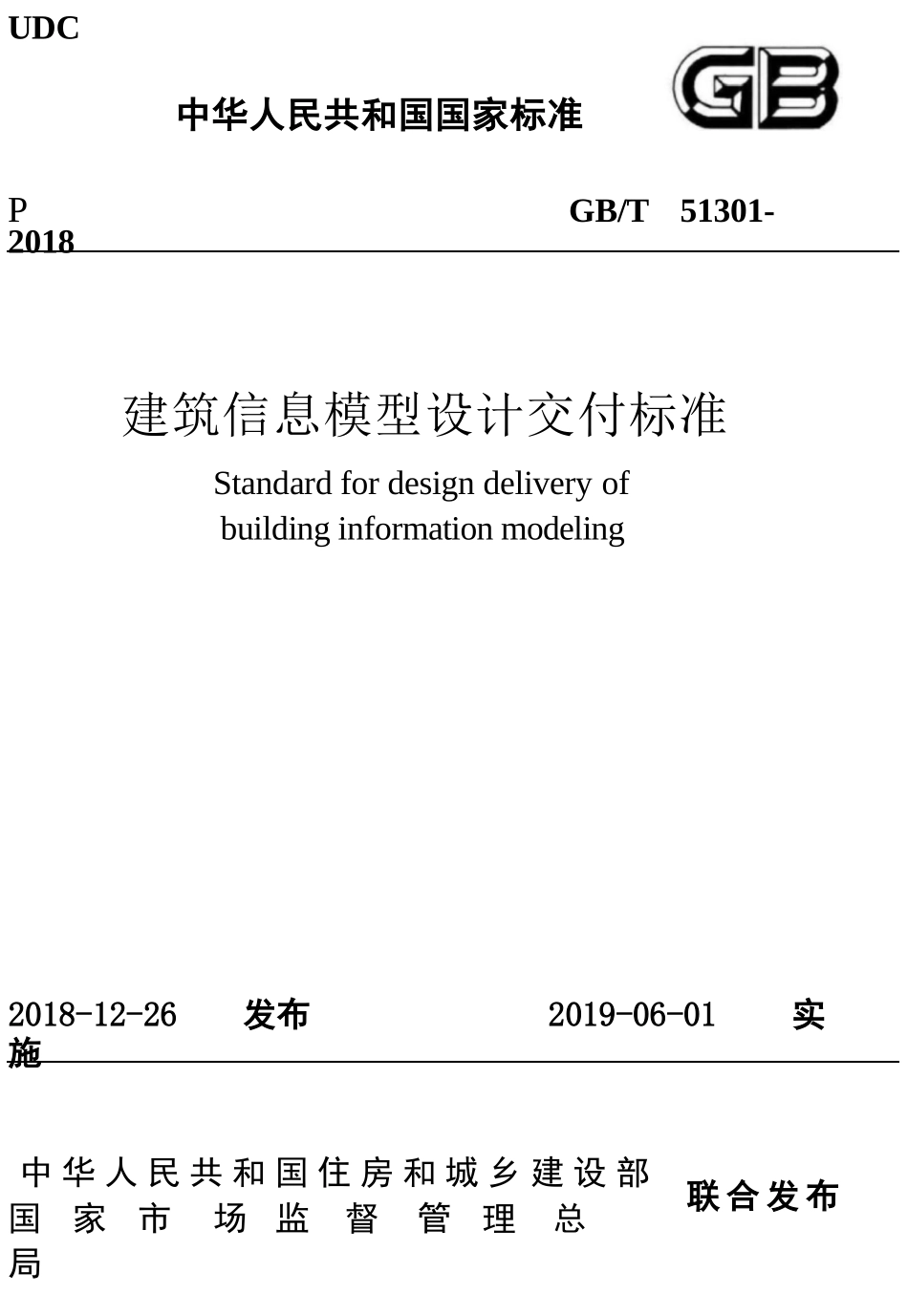 UDC

中华人民共和国国家标准

GB

P GB/T 51301-2018

建筑信息模型设计交付标准

Standard for design delivery of building information modeling

2018-12-26 发布 2019-06-01 实施

中华人民共和国住房和城乡建设部
国家市场监督管理总局

联合发布